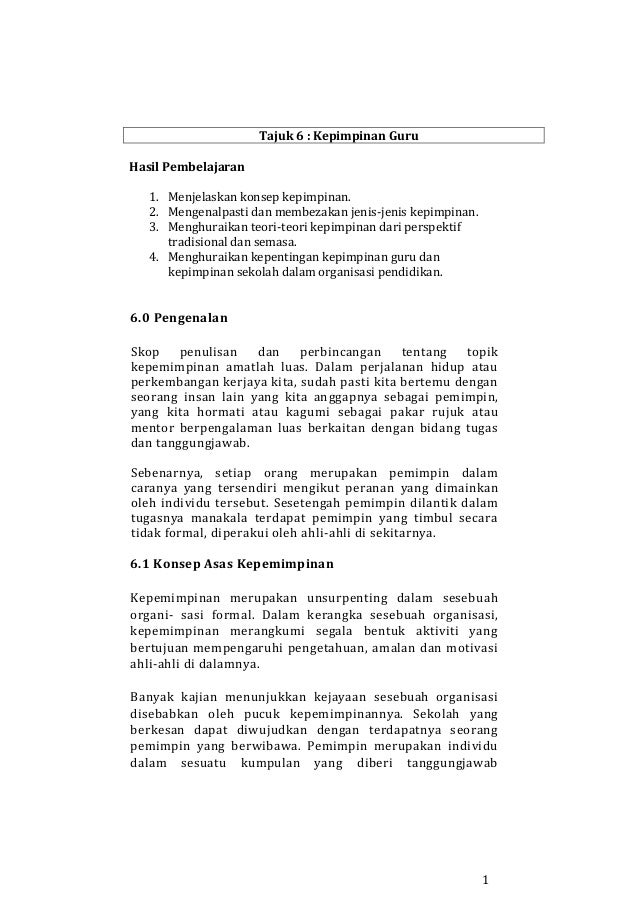 Tajuk 6 : Kepimpinan Guru

Hasil Pembelajaran

1. Menjelaskan konsep kepimpinan.
2. Mengenalpasti dan membezakan jenis-jenis kepimpinan.
3. Menghuraikan teori-teori kepimpinan dari perspektif tradisional dan semasa.
4. Menghuraikan kepentingan kepimpinan guru dan kepimpinan sekolah dalam organisasi pendidikan.

6.0 Pengenalan

Skop penulisan dan perbincangan tentang topik kepemimpinan amatlah luas. Dalam perjalanan hidup atau perkembangan kerjaya kita, sudah pasti kita bertemu dengan seorang insan lain yang kita anggapnya sebagai pemimpin, yang kita hormati atau kagumi sebagai pakar rujuk atau mentor berpengalaman luas berkaitan dengan bidang tugas dan tanggungjawab.

Sebenarnya, setiap orang merupakan pemimpin dalam caranya yang tersendiri mengikut peranan yang dimainkan oleh individu tersebut. Sesetengah pemimpin dilantik dalam tugasnya manakala terdapat pemimpin yang timbul secara tidak formal, diperakui oleh ahli-ahli di sekitarnya.

6.1 Konsep Asas Kepemimpinan

Kepemimpinan merupakan unsurpenting dalam sesebuah organi- sasi formal. Dalam kerangka sesebuah organisasi, kepemimpinan merangkumi segala bentuk aktiviti yang bertujuan mempengaruhi pengetahuan, amalan dan motivasi ahli-ahli di dalamnya.

Banyak kajian menunjukkan kejayaan sesebuah organisasi disebabkan oleh pucuk kepemimpinannya. Sekolah yang berkesan dapat diwujudkan dengan terdapatnya seorang pemimpin yang berwibawa. Pemimpin merupakan individu dalam sesuatu kumpulan yang diberi tanggungjawab

1